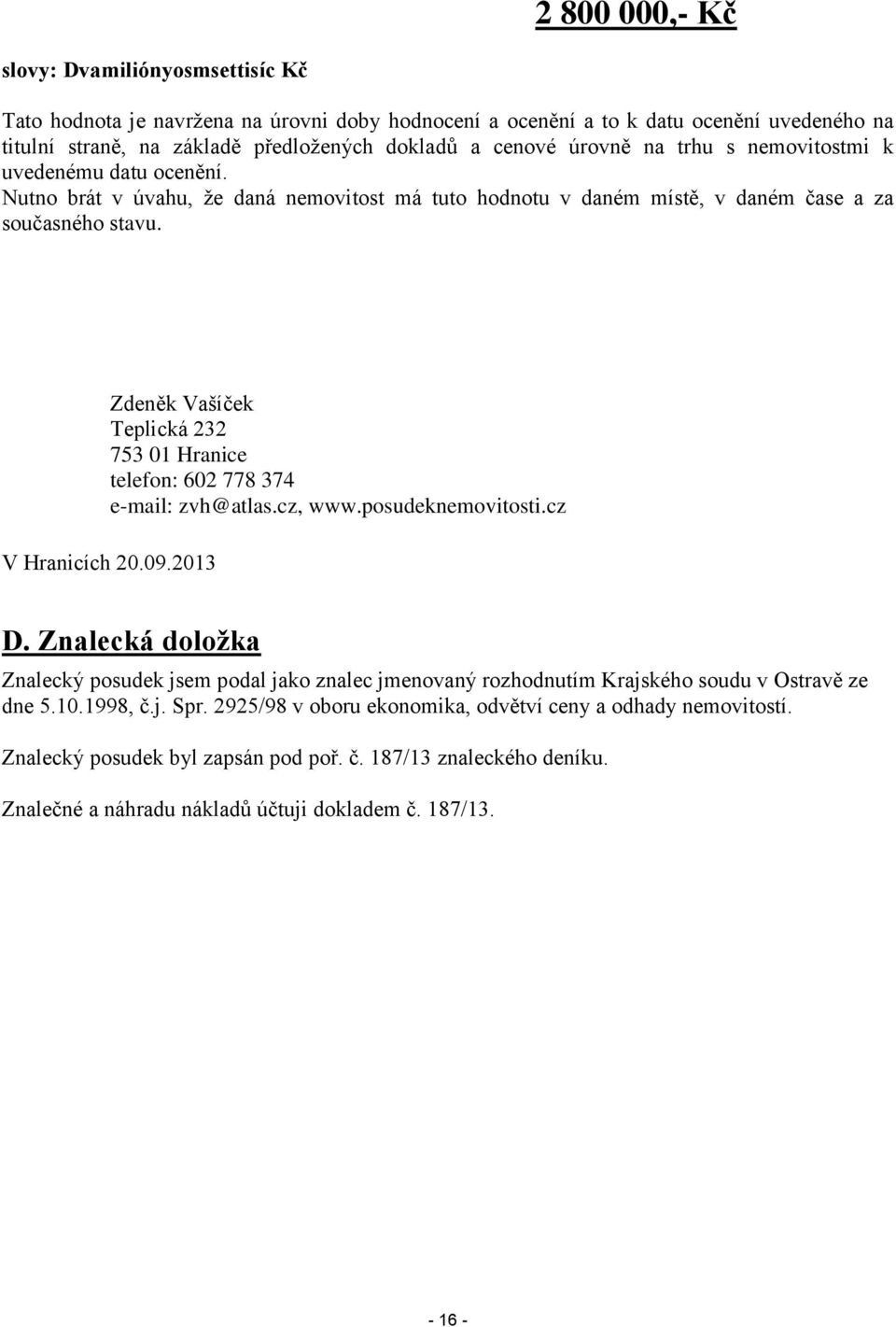 2 800 000,- Kč

slovy: Dvamiliónyosmsettisíc Kč

Tato hodnota je navržena na úrovni doby hodnocení a ocenění a to k datu ocenění uvedeného na titulní straně, na základě předložených dokladů a cenové úrovně na trhu s nemovitostmi k uvedenému datu ocenění. Nutno brát v úvahu, že daná nemovitost má tuto hodnotu v daném místě, v daném čase a za současného stavu.

Zdeněk Vašíček
Teplická 232
753 01 Hranice
telefon: 602 778 374
e-mail: zvh@atlas.cz, www.posudeknemovitosti.cz

V Hranicích 20.09.2013

D. Znalecká doložka

Znalecký posudek jsem podal jako znalec jmenovaný rozhodnutím Krajského soudu v Ostravě ze dne 5.10.1998, č.j. Spr. 2925/98 v oboru ekonomika, odvětví ceny a odhady nemovitostí.

Znalecký posudek byl zapsán pod poř. č. 187/13 znaleckého deníku.

Znalečné a náhradu nákladů účtuji dokladem č. 187/13.

- 16 -